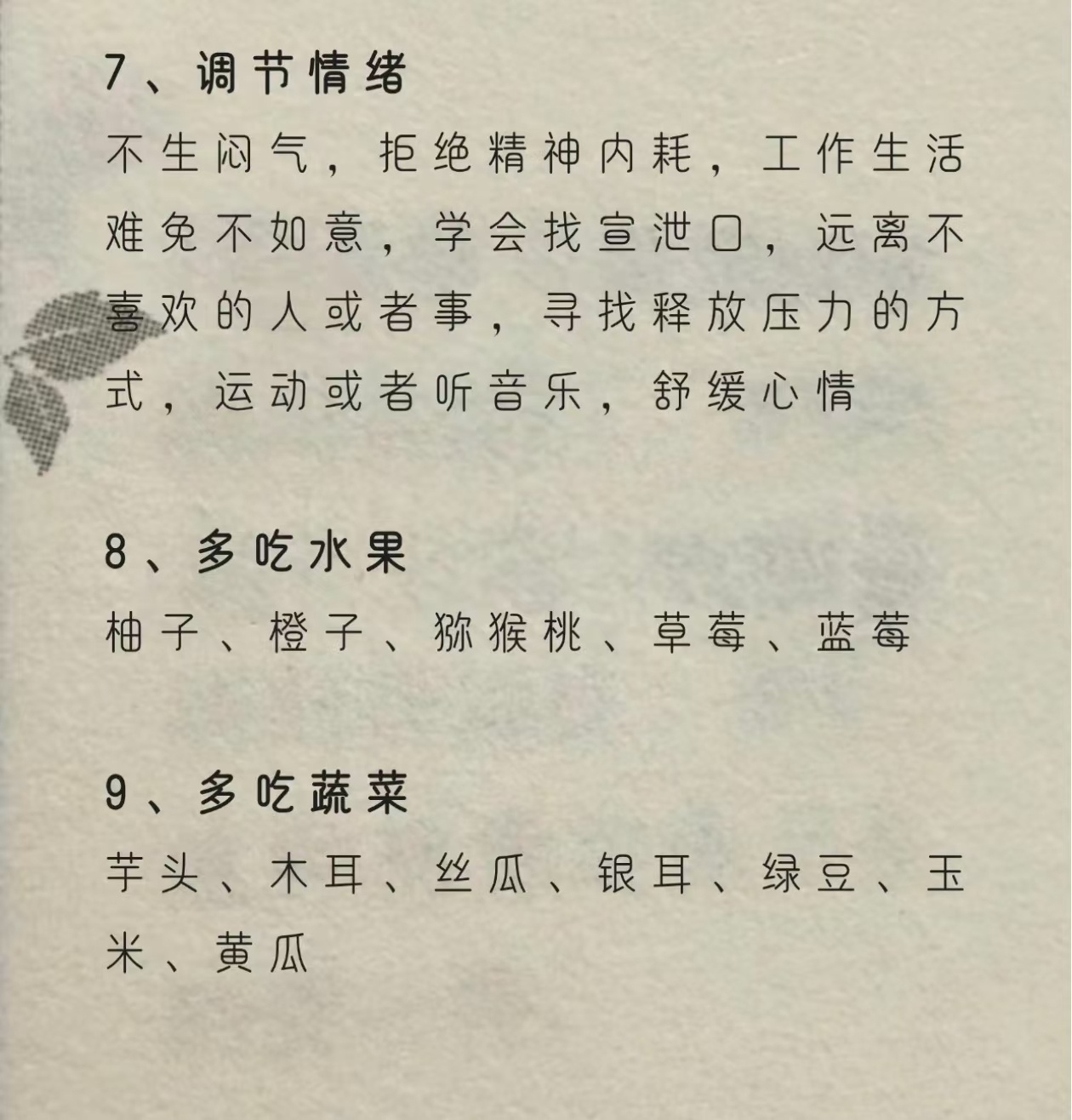 7、调节情绪

不生闷气，拒绝精神内耗，工作生活难免不如意，学会找宣泄口，远离不喜欢的人或者事，寻找释放压力的方式，运动或者听音乐，舒缓心情

8、多吃水果

柚子、橙子、猕猴桃、草莓、蓝莓

9、多吃蔬菜

芋头、木耳、丝瓜、银耳、绿豆、玉米、黄瓜